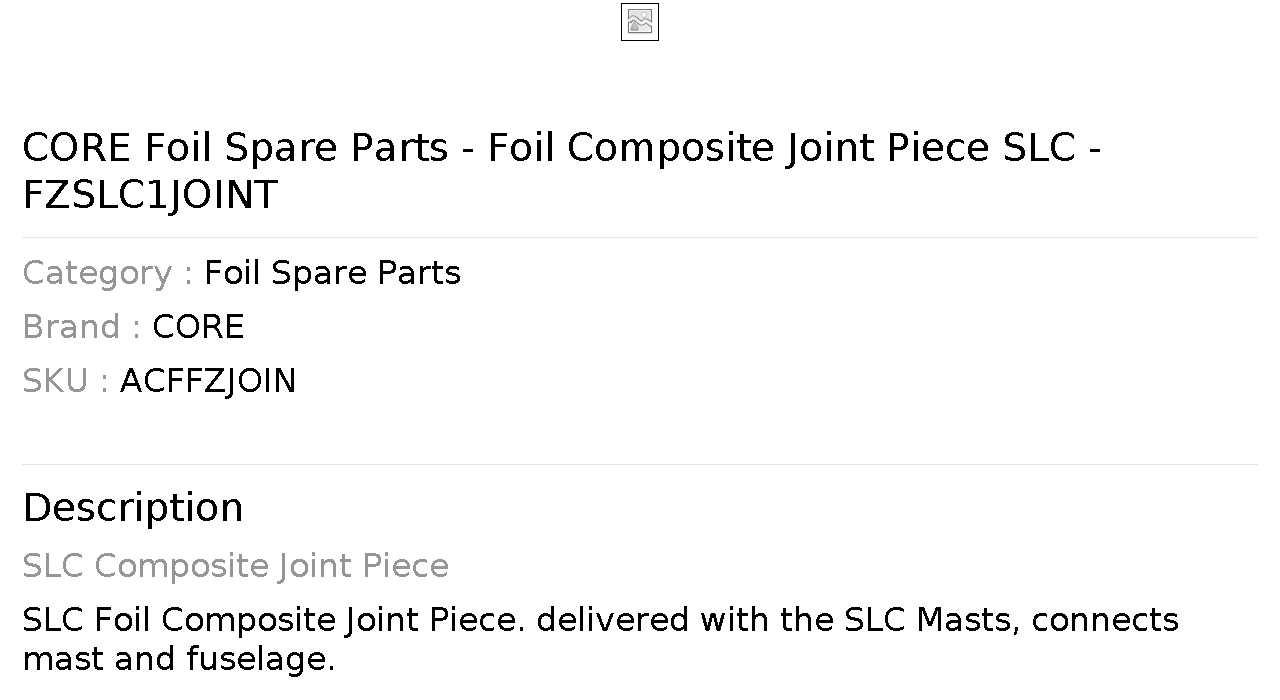 CORE Foil Spare Parts - Foil Composite Joint Piece SLC - FZSLC1JOINT

Category : Foil Spare Parts
Brand : CORE
SKU : ACFFZJOIN

Description

SLC Composite Joint Piece

SLC Foil Composite Joint Piece. delivered with the SLC Masts, connects mast and fuselage.